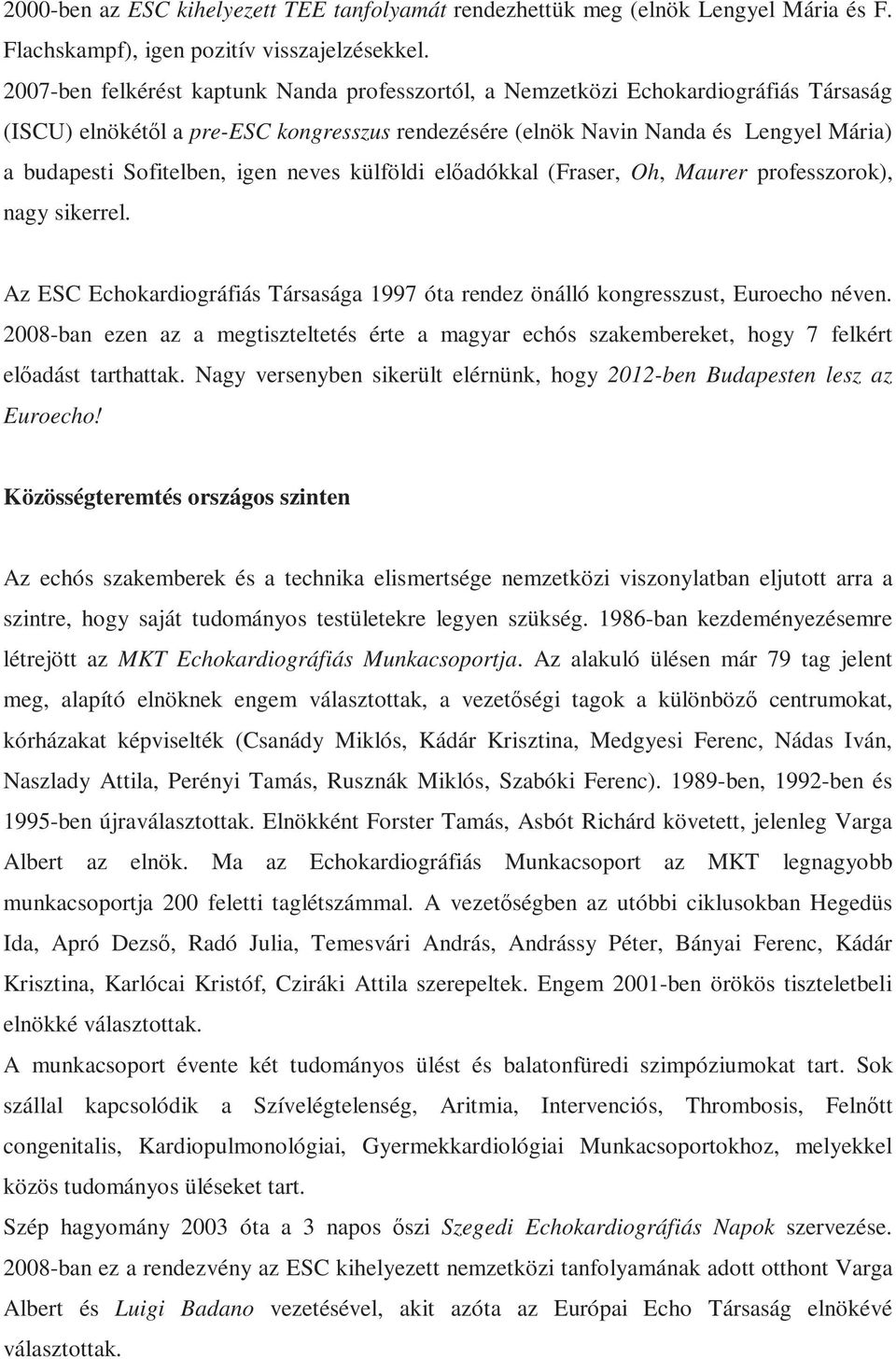 2000-ben az ESC kihelyezett TEE tanfolyamát rendezhettük meg (elnök Lengyel Mária és F. Flachskampf), igen pozitív visszajelzésekkel.
2007-ben felkérést kaptunk Nanda professzortól, a Nemzetközi Echokardiográfiás Társaság (ISCU) elnökétől a pre-ESC kongresszus rendezésére (elnök Navin Nanda és Lengyel Mária) a budapesti Sofitelben, igen neves külföldi előadókkal (Fraser, Oh, Maurer professzorok), nagy sikerrel.

Az ESC Echokardiográfiás Társasága 1997 óta rendez önálló kongresszust, Euroecho néven. 2008-ban ezen az a megtiszteltetés érte a magyar echós szakembereket, hogy 7 felkért előadást tarthattak. Nagy versenyben sikerült elérnünk, hogy 2012-ben Budapesten lesz az Euroecho!

Közösségteremtés országos szinten

Az echós szakemberek és a technika elismertsége nemzetközi viszonylatban eljutott arra a szintre, hogy saját tudományos testületekre legyen szükség. 1986-ban kezdeményezésemre létrejött az MKT Echokardiográfiás Munkacsoportja. Az alakuló ülésen már 79 tag jelent meg, alapító elnöknek engem választottak, a vezetőségi tagok a különböző centrumokat, kórházakat képviselték (Csanády Miklós, Kádár Krisztina, Medgyesi Ferenc, Nádas Iván, Naszlady Attila, Perényi Tamás, Rusznák Miklós, Szabóki Ferenc). 1989-ben, 1992-ben és 1995-ben újraválasztottak. Elnökként Forster Tamás, Asbót Richárd követett, jelenleg Varga Albert az elnök. Ma az Echokardiográfiás Munkacsoport az MKT legnagyobb munkacsoportja 200 feletti taglétszámmal. A vezetőségben az utóbbi ciklusokban Hegedüs Ida, Apró Dezső, Radó Julia, Temesvári András, Andrássy Péter, Bányai Ferenc, Kádár Krisztina, Karlócai Kristóf, Cziráki Attila szerepeltek. Engem 2001-ben örökös tiszteletbeli elnökké választottak.
A munkacsoport évente két tudományos ülést és balatonfüredi szimpóziumokat tart. Sok szállal kapcsolódik a Szívelégtelenség, Aritmia, Intervenciós, Thrombosis, Felnőtt congenitalis, Kardiopulmonológiai, Gyermekkardiológiai Munkacsoportokhoz, melyekkel közös tudományos üléseket tart.
Szép hagyomány 2003 óta a 3 napos őszi Szegedi Echokardiográfiás Napok szervezése. 2008-ban ez a rendezvény az ESC kihelyezett nemzetközi tanfolyamának adott otthont Varga Albert és Luigi Badano vezetésével, akit azóta az Európai Echo Társaság elnökévé választottak.